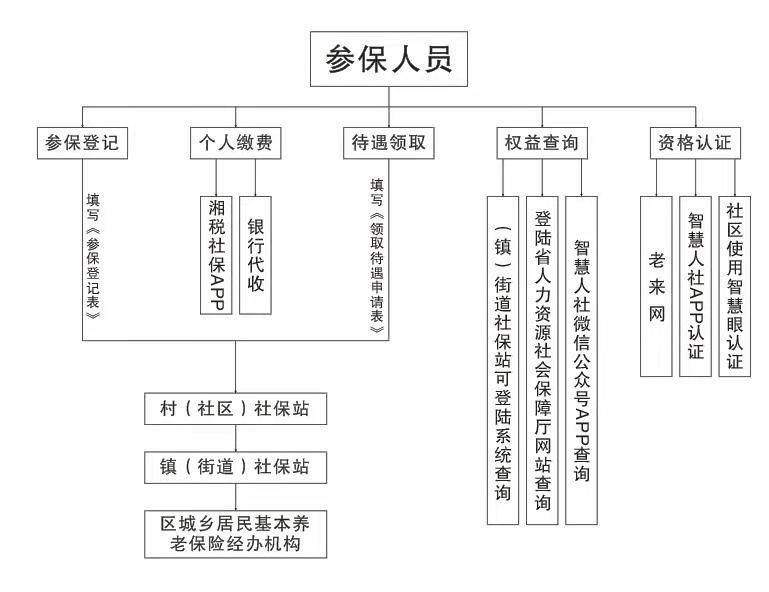 参保人员

参保登记

个人缴费

待遇领取

权益查询

资格认证

填写《参保登记表》

湘税社保APP

银行代收

填写《领取待遇申请表》

（镇）街道社保站可登陆系统查询

登陆省人力资源社会保障厅网站查询

智慧人社微信公众号APP查询

老来网

智慧人社APP认证

社区使用智慧眼认证

村（社区）社保站

镇（街道）社保站

区城乡居民基本养老保险经办机构